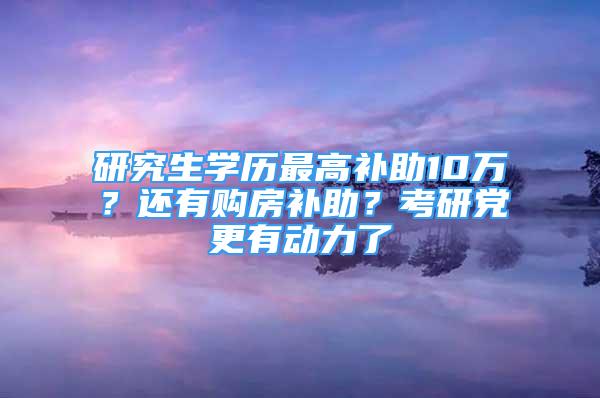 研究生学历最高补助10万？还有购房补助？考研党更有动力了